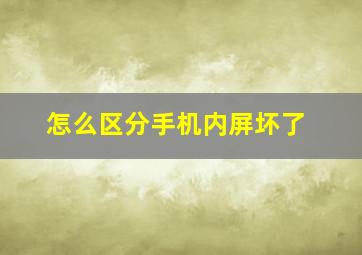 怎么区分手机内屏坏了